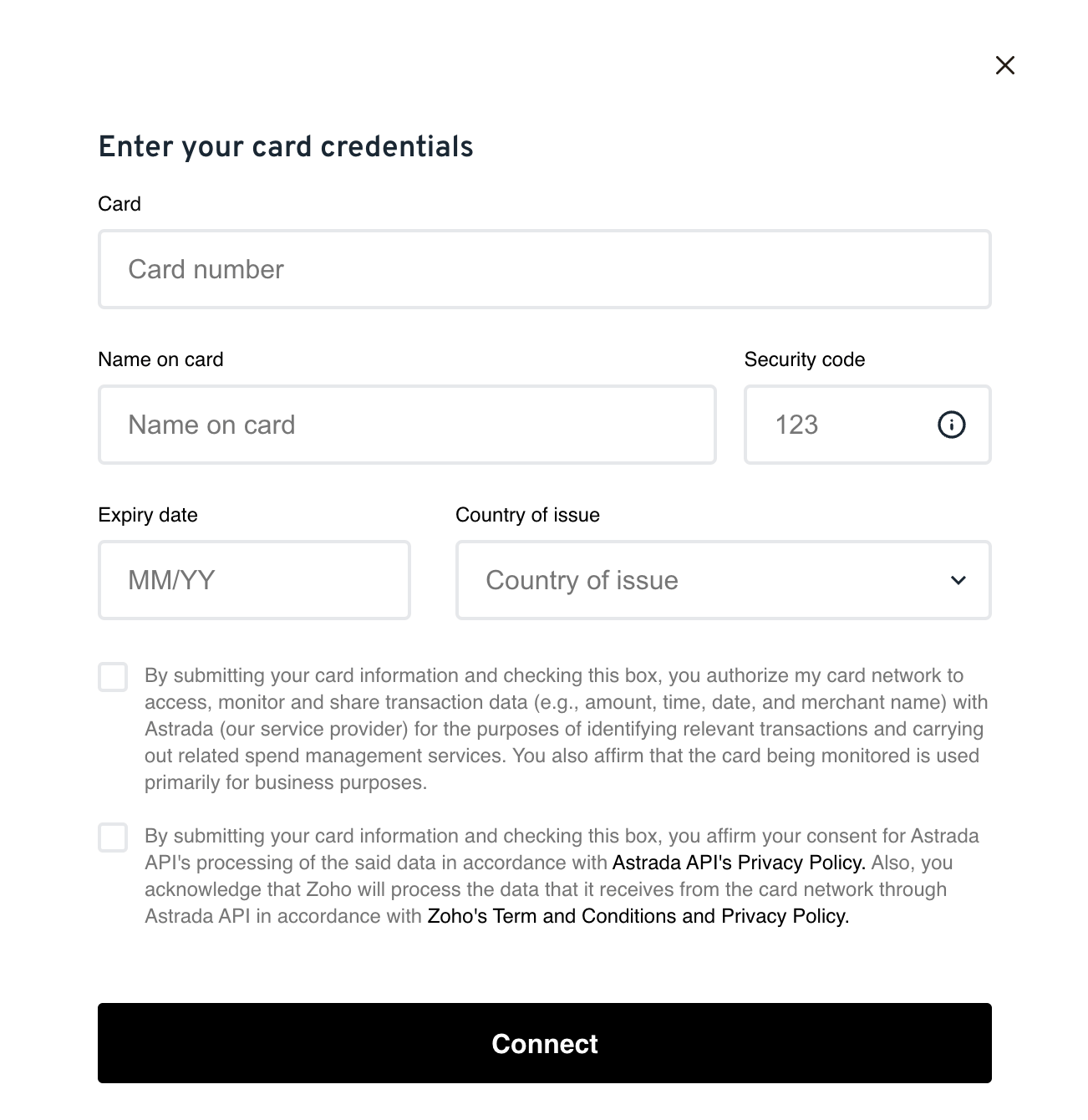 Enter your card credentials

Card

Card number

Name on card

Name on card

Security code

123

Expiry date

MM/YY

Country of issue

Country of issue

By submitting your card information and checking this box, you authorize my card network to access, monitor and share transaction data (e.g., amount, time, date, and merchant name) with Astrada (our service provider) for the purposes of identifying relevant transactions and carrying out related spend management services. You also affirm that the card being monitored is used primarily for business purposes.

By submitting your card information and checking this box, you affirm your consent for Astrada API's processing of the said data in accordance with Astrada API's Privacy Policy. Also, you acknowledge that Zoho will process the data that it receives from the card network through Astrada API in accordance with Zoho's Term and Conditions and Privacy Policy.

Connect